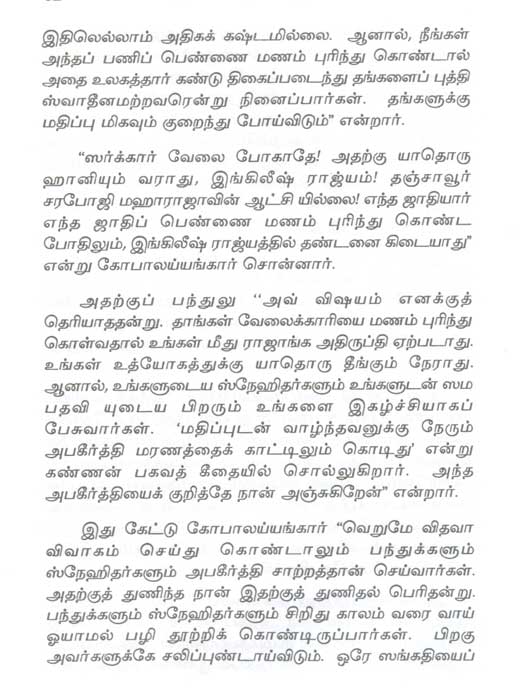 இதிலெல்லாம் அதிகக் கஷ்டமில்லை. ஆனால், நீங்கள் அந்தப் பணிப் பெண்ணை மணம் புரிந்து கொண்டால் அதை உலகத்தார் கண்டு திகைப்படைந்து தங்களைப் புத்தி ஸ்வாதீனமற்றவரென்று நினைப்பார்கள். தங்களுக்கு மதிப்பு மிகவும் குறைந்து போய்விடும்" என்றார்.

"ஸர்க்கார் வேலை போகாதே! அதற்கு யாதொரு ஹானியும் வராது, இங்கிலீஷ் ராஜ்யம்! தஞ்சாவூர் சரபோஜி மஹாராஜாவின் ஆட்சி யில்லை! எந்த ஜாதியார் எந்த ஜாதிப் பெண்ணை மணம் புரிந்து கொண்ட போதிலும், இங்கிலீஷ் ராஜ்யத்தில் தண்டனை கிடையாது" என்று கோபாலய்யங்கார் சொன்னார்.

அதற்குப் பந்துலு "அவ் விஷயம் எனக்குத் தெரியாததன்று. தாங்கள் வேலைக்காரியை மணம் புரிந்து கொள்வதால் உங்கள் மீது ராஜாங்க அதிருப்தி ஏற்படாது. உங்கள் உத்யோகத்துக்கு யாதொரு தீங்கும் நேராது. ஆனால், உங்களுடைய ஸ்நேஹிதர்களும் உங்களுடன் ஸம பதவி யுடைய பிறரும் உங்களை இகழ்ச்சியாகப் பேசுவார்கள். 'மதிப்புடன் வாழ்ந்தவனுக்கு நேரும் அபகீர்த்தி மரணத்தைக் காட்டிலும் கொடிது' என்று கண்ணன் பகவத் கீதையில் சொல்லுகிறார். அந்த அபகீர்த்தியைக் குறித்தே நான் அஞ்சுகிறேன்" என்றார்.

இது கேட்டு கோபாலய்யங்கார் "வெறுமே விதவா விவாகம் செய்து கொண்டாலும் பந்துக்களும் ஸ்நேஹிதர்களும் அபகீர்த்தி சாற்றத்தான் செய்வார்கள். அதற்குத் துணிந்த நான் இதற்குத் துணிதல் பெரிதன்று. பந்துக்களும் ஸ்நேஹிதர்களும் சிறிது காலம் வரை வாய் ஓயாமல் பழி தூற்றிக் கொண்டிருப்பார்கள். பிறகு அவர்களுக்கே சலிப்புண்டாய்விடும். ஒரே ஸங்கதியைப்